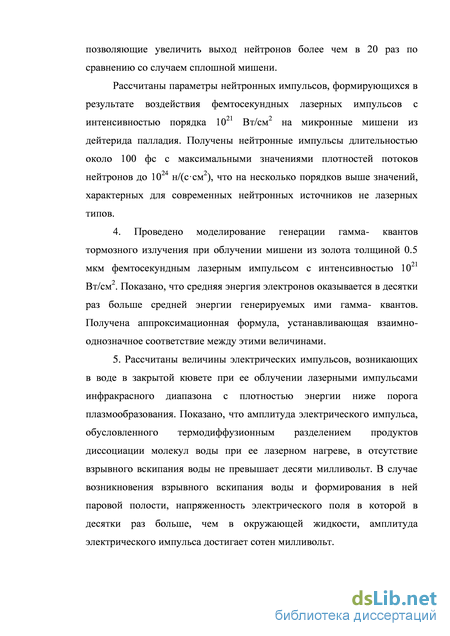 позволяющие увеличить выход нейтронов более чем в 20 раз по сравнению со случаем сплошной мишени.

Рассчитаны параметры нейтронных импульсов, формирующихся в результате воздействия фемтосекундных лазерных импульсов с интенсивностью порядка $10^{21}$ Вт/см$^2$ на микронные мишени из дейтерида палладия. Получены нейтронные импульсы длительностью около 100 фс с максимальными значениями плотностей потоков нейтронов до $10^{24}$ н/(с·см$^2$), что на несколько порядков выше значений, характерных для современных нейтронных источников не лазерных типов.

4. Проведено моделирование генерации гамма- квантов тормозного излучения при облучении мишени из золота толщиной 0.5 мкм фемтосекундным лазерным импульсом с интенсивностью $10^{21}$ Вт/см$^2$. Показано, что средняя энергия электронов оказывается в десятки раз больше средней энергии генерируемых ими гамма- квантов. Получена аппроксимационная формула, устанавливающая взаимно-однозначное соответствие между этими величинами.

5. Рассчитаны величины электрических импульсов, возникающих в воде в закрытой кювете при ее облучении лазерными импульсами инфракрасного диапазона с плотностью энергии ниже порога плазмообразования. Показано, что амплитуда электрического импульса, обусловленного термодиффузионным разделением продуктов диссоциации молекул воды при ее лазерном нагреве, в отсутствие взрывного вскипания воды не превышает десяти милливольт. В случае возникновения взрывного вскипания воды и формирования в ней паровой полости, напряженность электрического поля в которой в десятки раз больше, чем в окружающей жидкости, амплитуда электрического импульса достигает сотен милливольт.

dsLib.net
библиотека диссертаций